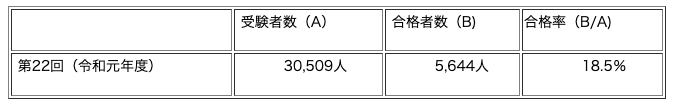 |  | 受験者数（A） | 合格者数（B） | 合格率（B/A） |
|---|---|---|---|
| 第22回（令和元年度） | 30,509人 | 5,644人 | 18.5% |